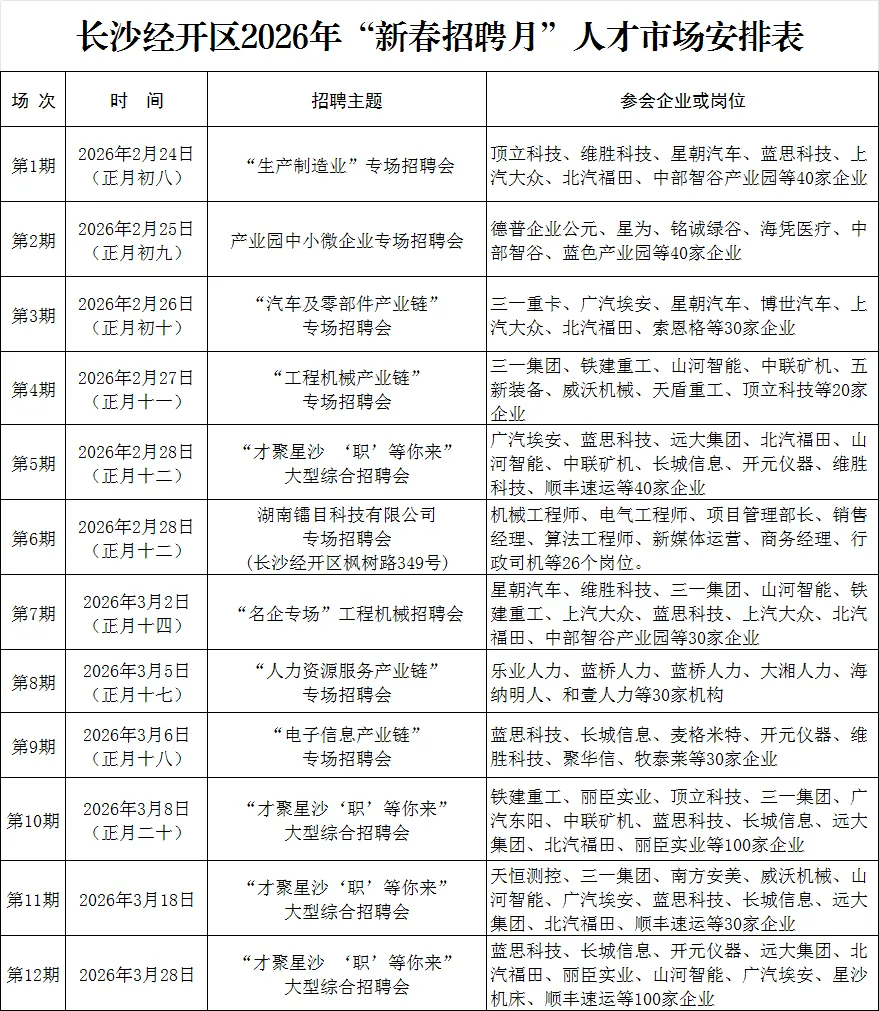 长沙经开区2026年“新春招聘月”人才市场安排表

| 场 次 | 时 间 | 招聘主题 | 参会企业或岗位 |
|---|---|---|---|
| 第1期 | 2026年2月24日（正月初八） | “生产制造业”专场招聘会 | 顶立科技、维胜科技、星朝汽车、蓝思科技、上汽大众、北汽福田、中部智谷产业园等40家企业 |
| 第2期 | 2026年2月25日（正月初九） | 产业园中小微企业专场招聘会 | 德普企业公元、星为、铭诚绿谷、海凭医疗、中部智谷、蓝色产业园等40家企业 |
| 第3期 | 2026年2月26日（正月初十） | “汽车及零部件产业链”专场招聘会 | 三一重卡、广汽埃安、星朝汽车、博世汽车、上汽大众、北汽福田、索恩格等30家企业 |
| 第4期 | 2026年2月27日（正月十一） | “工程机械产业链”专场招聘会 | 三一集团、铁建重工、山河智能、中联矿机、五新装备、威沃机械、天盾重工、顶立科技等20家企业 |
| 第5期 | 2026年2月28日（正月十二） | “才聚星沙 ‘职’等你来”大型综合招聘会 | 广汽埃安、蓝思科技、远大集团、北汽福田、山河智能、中联矿机、长城信息、开元仪器、维胜科技、顺丰速运等40家企业 |
| 第6期 | 2026年2月28日（正月十二） | 湖南镭目科技有限公司专场招聘会（长沙经开区枫树路349号） | 机械工程师、电气工程师、项目管理部长、销售经理、算法工程师、新媒体运营、商务经理、行政司机等26个岗位。 |
| 第7期 | 2026年3月2日（正月十四） | “名企专场”工程机械招聘会 | 星朝汽车、维胜科技、三一集团、山河智能、铁建重工、上汽大众、蓝思科技、上汽大众、北汽福田、中部智谷产业园等30家企业 |
| 第8期 | 2026年3月5日（正月十七） | “人力资源服务产业链”专场招聘会 | 乐业人力、蓝桥人力、蓝桥人力、大湘人力、海纳明人、和壹人力等30家机构 |
| 第9期 | 2026年3月6日（正月十八） | “电子信息产业链”专场招聘会 | 蓝思科技、长城信息、麦格米特、开元仪器、维胜科技、聚华信、牧泰莱等30家企业 |
| 第10期 | 2026年3月8日（正月二十） | “才聚星沙‘职’等你来”大型综合招聘会 | 铁建重工、丽臣实业、顶立科技、三一集团、广汽东阳、中联矿机、蓝思科技、长城信息、远大集团、北汽福田、丽臣实业等100家企业 |
| 第11期 | 2026年3月18日 | “才聚星沙‘职’等你来”大型综合招聘会 | 天恒测控、三一集团、南方安美、威沃机械、山河智能、广汽埃安、蓝思科技、长城信息、远大集团、北汽福田、顺丰速运等30家企业 |
| 第12期 | 2026年3月28日 | “才聚星沙 ‘职’等你来”大型综合招聘会 | 蓝思科技、长城信息、开元仪器、远大集团、北汽福田、丽臣实业、山河智能、广汽埃安、星沙机床、顺丰速运等100家企业 |